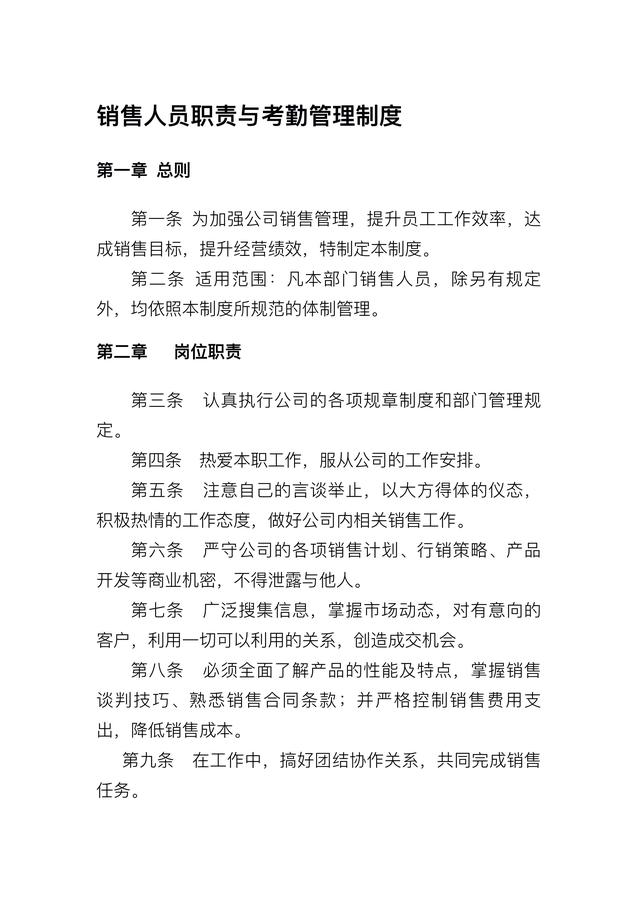 销售人员职责与考勤管理制度

第一章 总则

第一条 为加强公司销售管理，提升员工工作效率，达成销售目标，提升经营绩效，特制定本制度。

第二条 适用范围：凡本部门销售人员，除另有规定外，均依照本制度所规范的体制管理。

第二章 岗位职责

第三条 认真执行公司的各项规章制度和部门管理规定。

第四条 热爱本职工作，服从公司的工作安排。

第五条 注意自己的言谈举止，以大方得体的仪态，积极热情的工作态度，做好公司内相关销售工作。

第六条 严守公司的各项销售计划、行销策略、产品开发等商业机密，不得泄露与他人。

第七条 广泛搜集信息，掌握市场动态，对有意向的客户，利用一切可以利用的关系，创造成交机会。

第八条 必须全面了解产品的性能及特点，掌握销售谈判技巧、熟悉销售合同条款；并严格控制销售费用支出，降低销售成本。

第九条 在工作中，搞好团结协作关系，共同完成销售任务。